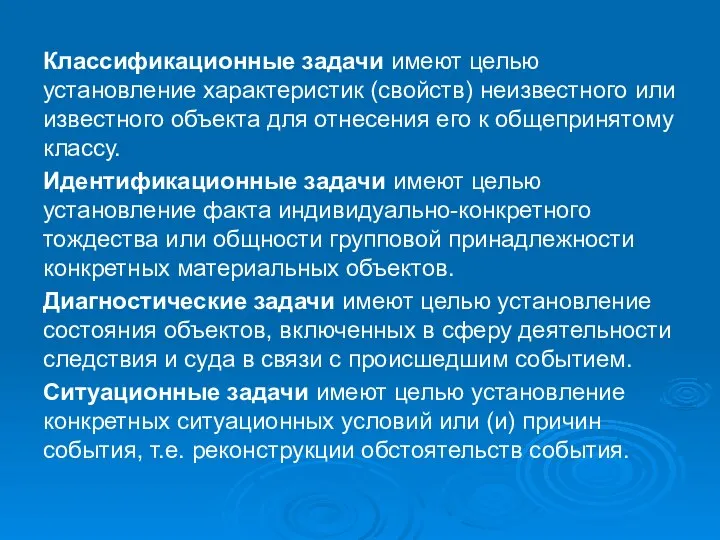 Классификационные задачи имеют целью установление характеристик (свойств) неизвестного или известного объекта для отнесения его к общепринятому классу.

Идентификационные задачи имеют целью установление факта индивидуально-конкретного тождества или общности групповой принадлежности конкретных материальных объектов.

Диагностические задачи имеют целью установление состояния объектов, включенных в сферу деятельности следствия и суда в связи с происшедшим событием.

Ситуационные задачи имеют целью установление конкретных ситуационных условий или (и) причин события, т.е. реконструкции обстоятельств события.